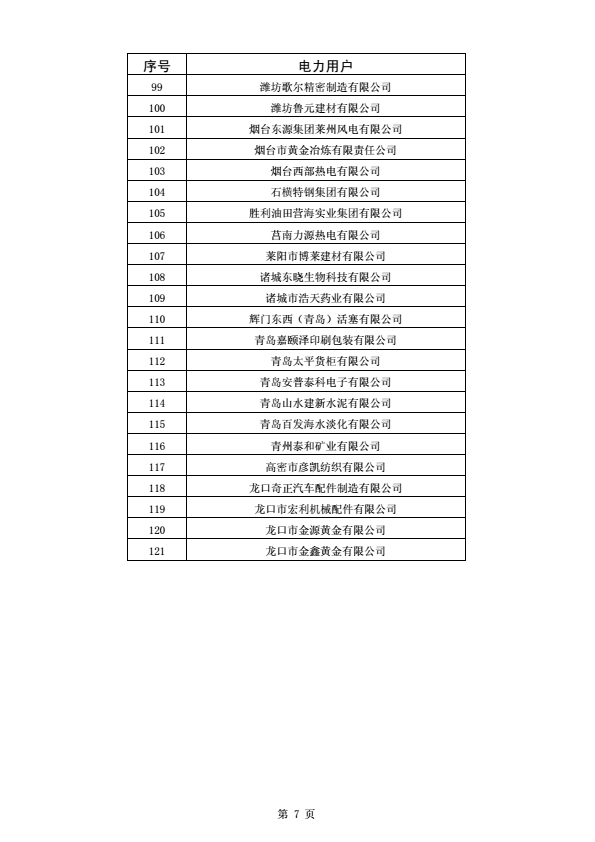 | 序号 | 电力用户 |
|---|---|
| 99 | 潍坊歌尔精密制造有限公司 |
| 100 | 潍坊鲁元建材有限公司 |
| 101 | 烟台东源集团莱州风电有限公司 |
| 102 | 烟台市黄金冶炼有限责任公司 |
| 103 | 烟台西部热电有限公司 |
| 104 | 石横特钢集团有限公司 |
| 105 | 胜利油田营海实业集团有限公司 |
| 106 | 莒南力源热电有限公司 |
| 107 | 莱阳市博莱建材有限公司 |
| 108 | 诸城东晓生物科技有限公司 |
| 109 | 诸城市浩天药业有限公司 |
| 110 | 辉门东西（青岛）活塞有限公司 |
| 111 | 青岛嘉颐泽印刷包装有限公司 |
| 112 | 青岛太平货柜有限公司 |
| 113 | 青岛安普泰科电子有限公司 |
| 114 | 青岛山水建新水泥有限公司 |
| 115 | 青岛百发海水淡化有限公司 |
| 116 | 青州泰和矿业有限公司 |
| 117 | 高密市彦凯纺织有限公司 |
| 118 | 龙口奇正汽车配件制造有限公司 |
| 119 | 龙口市宏利机械配件有限公司 |
| 120 | 龙口市金源黄金有限公司 |
| 121 | 龙口市金鑫黄金有限公司 |

第 7 页